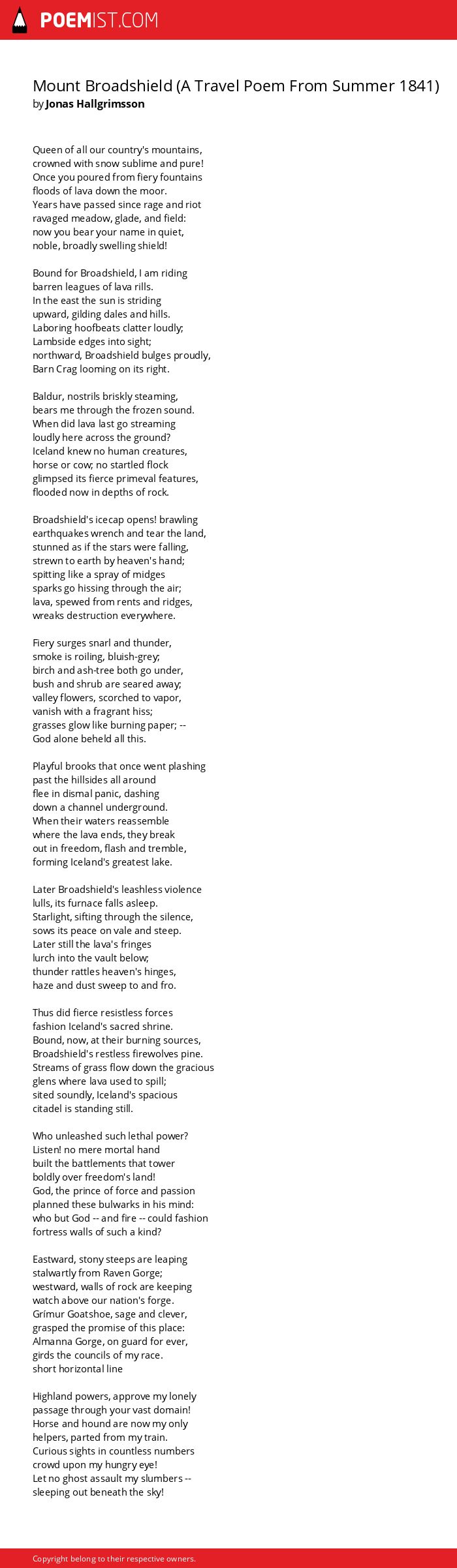 POEMIST.COM

Mount Broadshield (A Travel Poem From Summer 1841)
by Jonas Hallgrimsson

Queen of all our country's mountains,
crowned with snow sublime and pure!
Once you poured from fiery fountains
floods of lava down the moor.
Years have passed since rage and riot
ravaged meadow, glade, and field:
now you bear your name in quiet,
noble, broadly swelling shield!

Bound for Broadshield, I am riding
barren leagues of lava rills.
In the east the sun is striding
upward, gilding dales and hills.
Laboring hoofbeats clatter loudly;
Lambside edges into sight;
northward, Broadshield bulges proudly,
Barn Crag looming on its right.

Baldur, nostrils briskly steaming,
bears me through the frozen sound.
When did lava last go streaming
loudly here across the ground?
Iceland knew no human creatures,
horse or cow; no startled flock
glimpsed its fierce primeval features,
flooded now in depths of rock.

Broadshield's icecap opens! brawling
earthquakes wrench and tear the land,
stunned as if the stars were falling,
strewn to earth by heaven's hand;
spitting like a spray of midges
sparks go hissing through the air;
lava, spewed from rents and ridges,
wreaks destruction everywhere.

Fiery surges snarl and thunder,
smoke is roiling, bluish-grey;
birch and ash-tree both go under,
bush and shrub are seared away;
valley flowers, scorched to vapor,
vanish with a fragrant hiss;
grasses glow like burning paper; --
God alone beheld all this.

Playful brooks that once went plashing
past the hillsides all around
flee in dismal panic, dashing
down a channel underground.
When their waters reassemble
where the lava ends, they break
out in freedom, flash and tremble,
forming Iceland's greatest lake.

Later Broadshield's leashless violence
lulls, its furnace falls asleep.
Starlight, sifting through the silence,
sows its peace on vale and steep.
Later still the lava's fringes
lurch into the vault below;
thunder rattles heaven's hinges,
haze and dust sweep to and fro.

Thus did fierce resistless forces
fashion Iceland's sacred shrine.
Bound, now, at their burning sources,
Broadshield's restless firewolves pine.
Streams of grass flow down the gracious
glens where lava used to spill;
sited soundly, Iceland's spacious
citadel is standing still.

Who unleashed such lethal power?
Listen! no mere mortal hand
built the battlements that tower
boldly over freedom's land!
God, the prince of force and passion
planned these bulwarks in his mind:
who but God -- and fire -- could fashion
fortress walls of such a kind?

Eastward, stony steeps are leaping
stalwartly from Raven Gorge;
westward, walls of rock are keeping
watch above our nation's forge.
Grímur Goatshoe, sage and clever,
grasped the promise of this place:
Almanna Gorge, on guard for ever,
girds the councils of my race.
short horizontal line

Highland powers, approve my lonely
passage through your vast domain!
Horse and hound are now my only
helpers, parted from my train.
Curious sights in countless numbers
crowd upon my hungry eye!
Let no ghost assault my slumbers --
sleeping out beneath the sky!

Copyright belong to their respective owners.